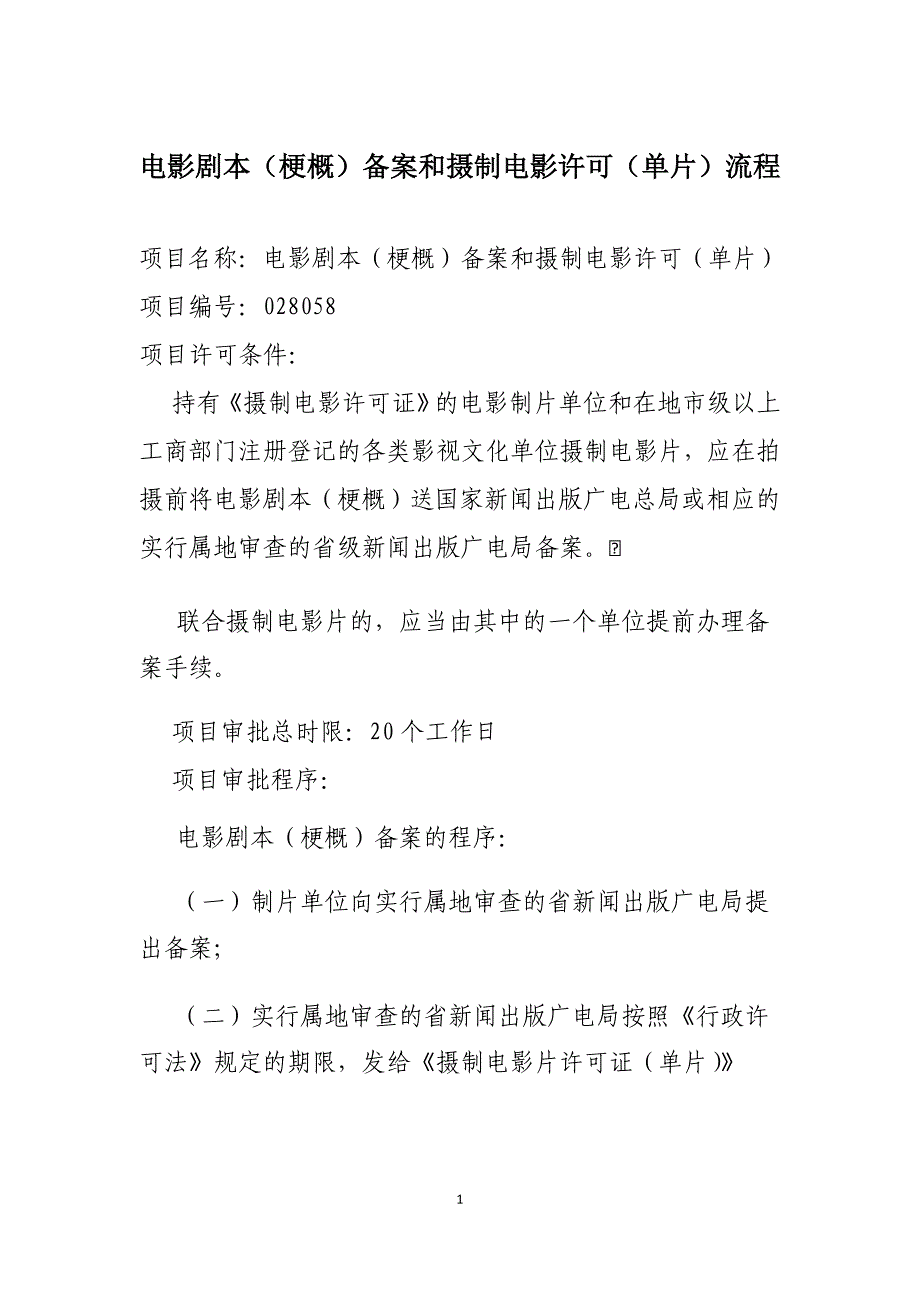 电影剧本（梗概）备案和摄制电影许可（单片）流程

项目名称：电影剧本（梗概）备案和摄制电影许可（单片）
项目编号：028058
项目许可条件：

持有《摄制电影许可证》的电影制片单位和在地市级以上工商部门注册登记的各类影视文化单位摄制电影片，应在拍摄前将电影剧本（梗概）送国家新闻出版广电总局或相应的实行属地审查的省级新闻出版广电局备案。

联合摄制电影片的，应当由其中的一个单位提前办理备案手续。

项目审批总时限：20个工作日
项目审批程序：

电影剧本（梗概）备案的程序：

（一）制片单位向实行属地审查的省新闻出版广电局提出备案；

（二）实行属地审查的省新闻出版广电局按照《行政许可法》规定的期限，发给《摄制电影片许可证（单片）》

1